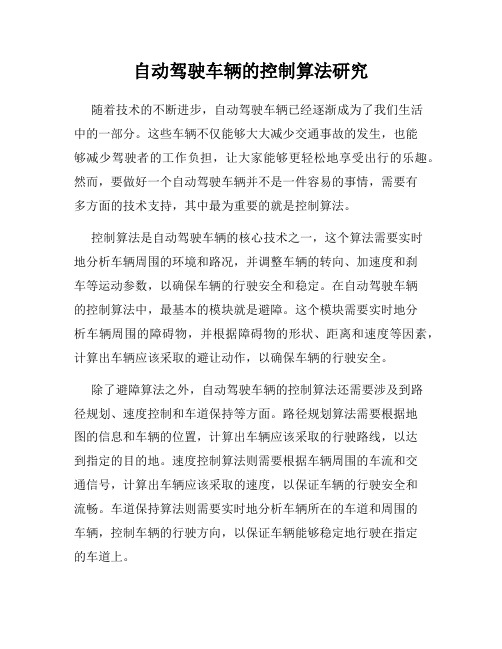 自动驾驶车辆的控制算法研究

随着技术的不断进步，自动驾驶车辆已经逐渐成为了我们生活中的一部分。这些车辆不仅能够大大减少交通事故的发生，也能够减少驾驶者的工作负担，让大家能够更轻松地享受出行的乐趣。然而，要做好一个自动驾驶车辆并不是一件容易的事情，需要有多方面的技术支持，其中最为重要的就是控制算法。

控制算法是自动驾驶车辆的核心技术之一，这个算法需要实时地分析车辆周围的环境和路况，并调整车辆的转向、加速度和刹车等运动参数，以确保车辆的行驶安全和稳定。在自动驾驶车辆的控制算法中，最基本的模块就是避障。这个模块需要实时地分析车辆周围的障碍物，并根据障碍物的形状、距离和速度等因素，计算出车辆应该采取的避让动作，以确保车辆的行驶安全。

除了避障算法之外，自动驾驶车辆的控制算法还需要涉及到路径规划、速度控制和车道保持等方面。路径规划算法需要根据地图的信息和车辆的位置，计算出车辆应该采取的行驶路线，以达到指定的目的地。速度控制算法则需要根据车辆周围的车流和交通信号，计算出车辆应该采取的速度，以保证车辆的行驶安全和流畅。车道保持算法则需要实时地分析车辆所在的车道和周围的车辆，控制车辆的行驶方向，以保证车辆能够稳定地行驶在指定的车道上。